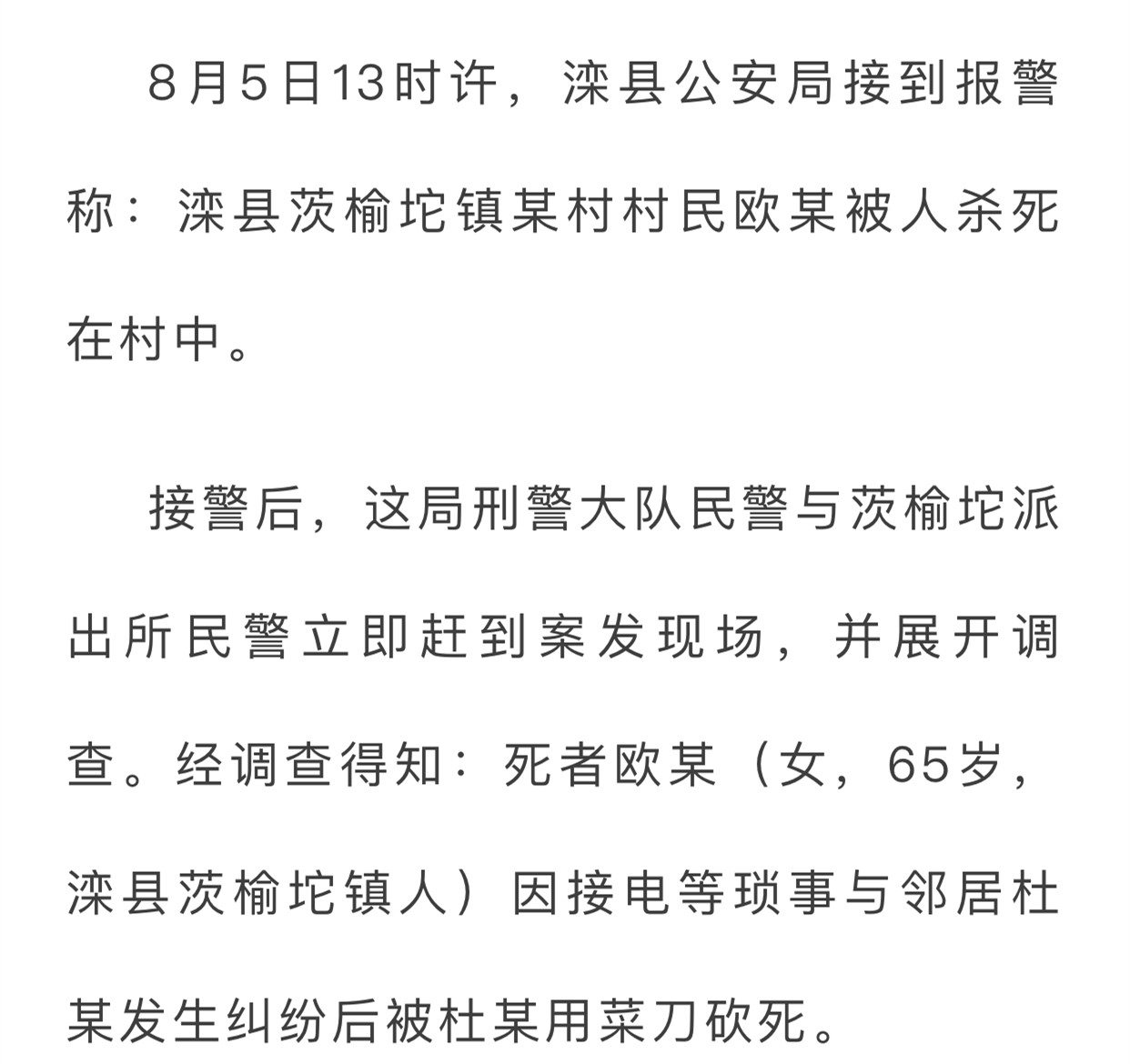 8月5日13时许，滦县公安局接到报警称：滦县茨榆坨镇某村村民欧某被人杀死在村中。

接警后，这局刑警大队民警与茨榆坨派出所民警立即赶到案发现场，并展开调查。经调查得知：死者欧某（女，65岁，滦县茨榆坨镇人）因接电等琐事与邻居杜某发生纠纷后被杜某用菜刀砍死。